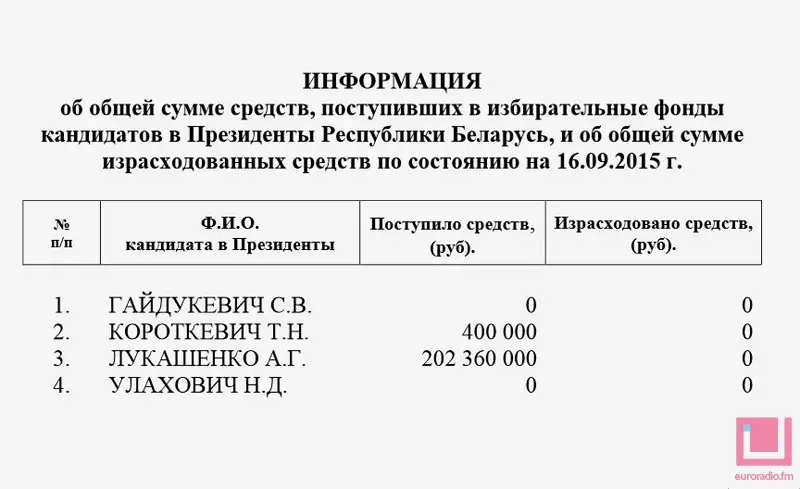 ИНФОРМАЦИЯ
об общей сумме средств, поступивших в избирательные фонды кандидатов в Президенты Республики Беларусь, и об общей сумме израсходованных средств по состоянию на 16.09.2015 г.

| № п/п | Ф.И.О. кандидата в Президенты | Поступило средств, (руб). | Израсходовано средств, (руб). |
|---|---|---|---|
| 1. | ГАЙДУКЕВИЧ С.В. | 0 | 0 |
| 2. | КОРОТКЕВИЧ Т.Н. | 400 000 | 0 |
| 3. | ЛУКАШЕНКО А.Г. | 202 360 000 | 0 |
| 4. | УЛАХОВИЧ Н.Д. | 0 | 0 |

euroradio.fm